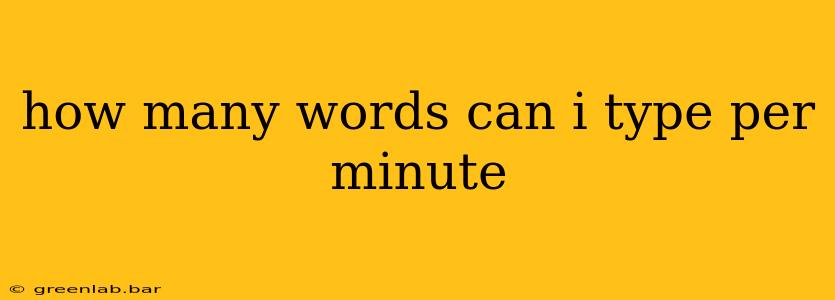 how many words can i type per minute

© greenlab.bar